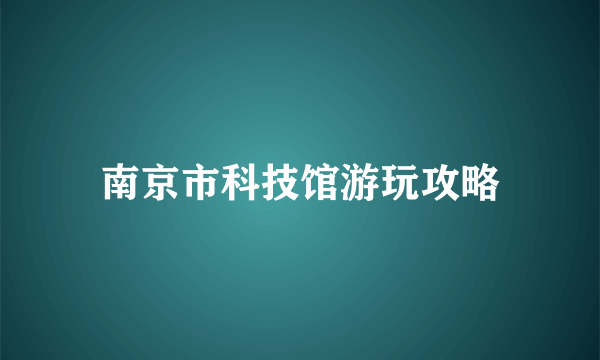 南京市科技馆游玩攻略